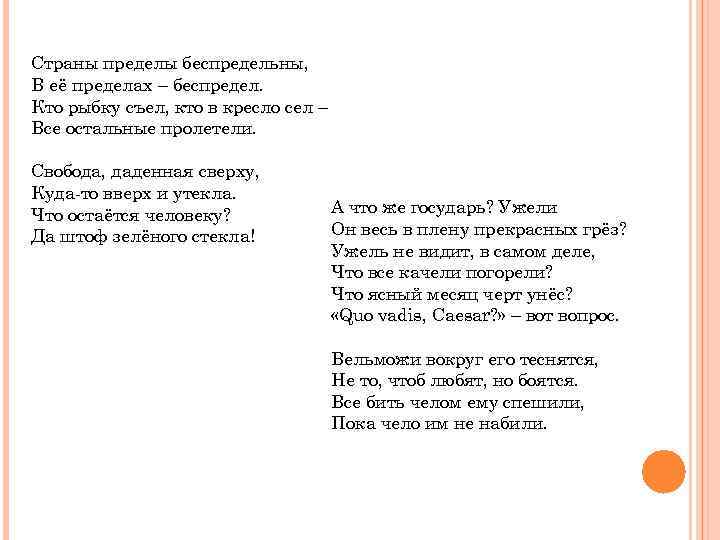 Страны пределы беспредельны,
В её пределах – беспредел.
Кто рыбку съел, кто в кресло сел –
Все остальные пролетели.

Свобода, даденная сверху,
Куда-то вверх и утекла.
Что остаётся человеку?
Да штоф зелёного стекла!

А что же государь? Ужели
Он весь в плену прекрасных грёз?
Ужель не видит, в самом деле,
Что все качели погорели?
Что ясный месяц черт унёс?
«Quo vadis, Caesar?» – вот вопрос.

Вельможи вокруг его теснятся,
Не то, чтоб любят, но боятся.
Все бить челом ему спешили,
Пока чело им не набили.